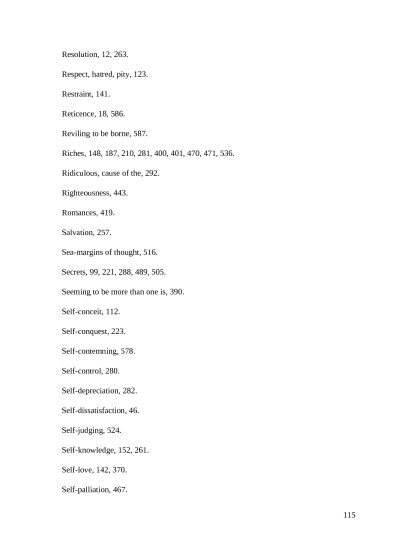 Resolution, 12, 263.

Respect, hatred, pity, 123.

Restraint, 141.

Reticence, 18, 586.

Reviling to be borne, 587.

Riches, 148, 187, 210, 281, 400, 401, 470, 471, 536.

Ridiculous, cause of the, 292.

Righteousness, 443.

Romances, 419.

Salvation, 257.

Sea-margins of thought, 516.

Secrets, 99, 221, 288, 489, 505.

Seeming to be more than one is, 390.

Self-conceit, 112.

Self-conquest, 223.

Self-contemning, 578.

Self-control, 280.

Self-depreciation, 282.

Self-dissatisfaction, 46.

Self-judging, 524.

Self-knowledge, 152, 261.

Self-love, 142, 370.

Self-palliation, 467.

115